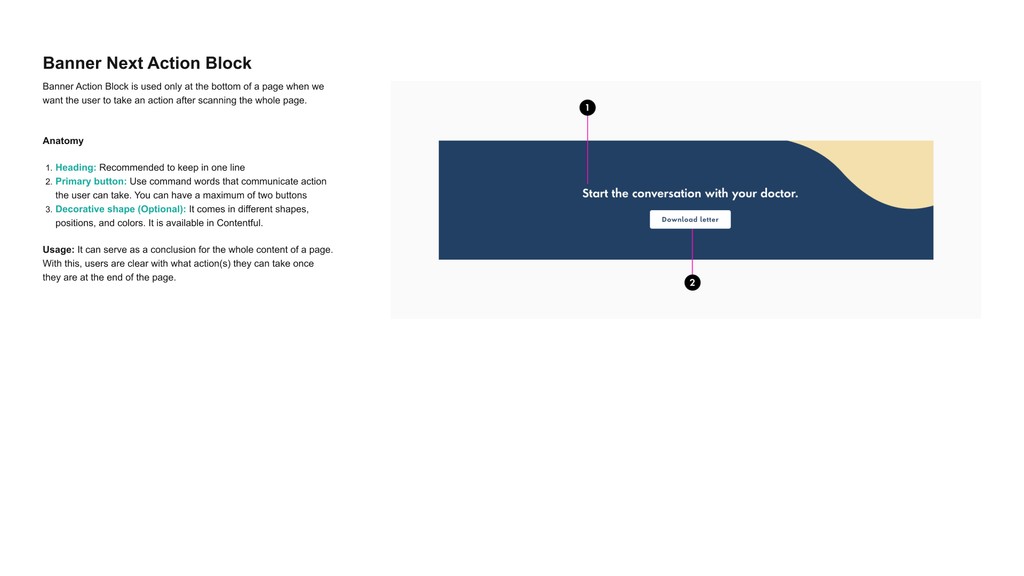 Banner Next Action Block

Banner Action Block is used only at the bottom of a page when we want the user to take an action after scanning the whole page.

Anatomy

1. Heading: Recommended to keep in one line
2. Primary button: Use command words that communicate action the user can take. You can have a maximum of two buttons
3. Decorative shape (Optional): It comes in different shapes, positions, and colors. It is available in Contentful.

Usage: It can serve as a conclusion for the whole content of a page. With this, users are clear with what action(s) they can take once they are at the end of the page.

1

Start the conversation with your doctor.

Download letter

2